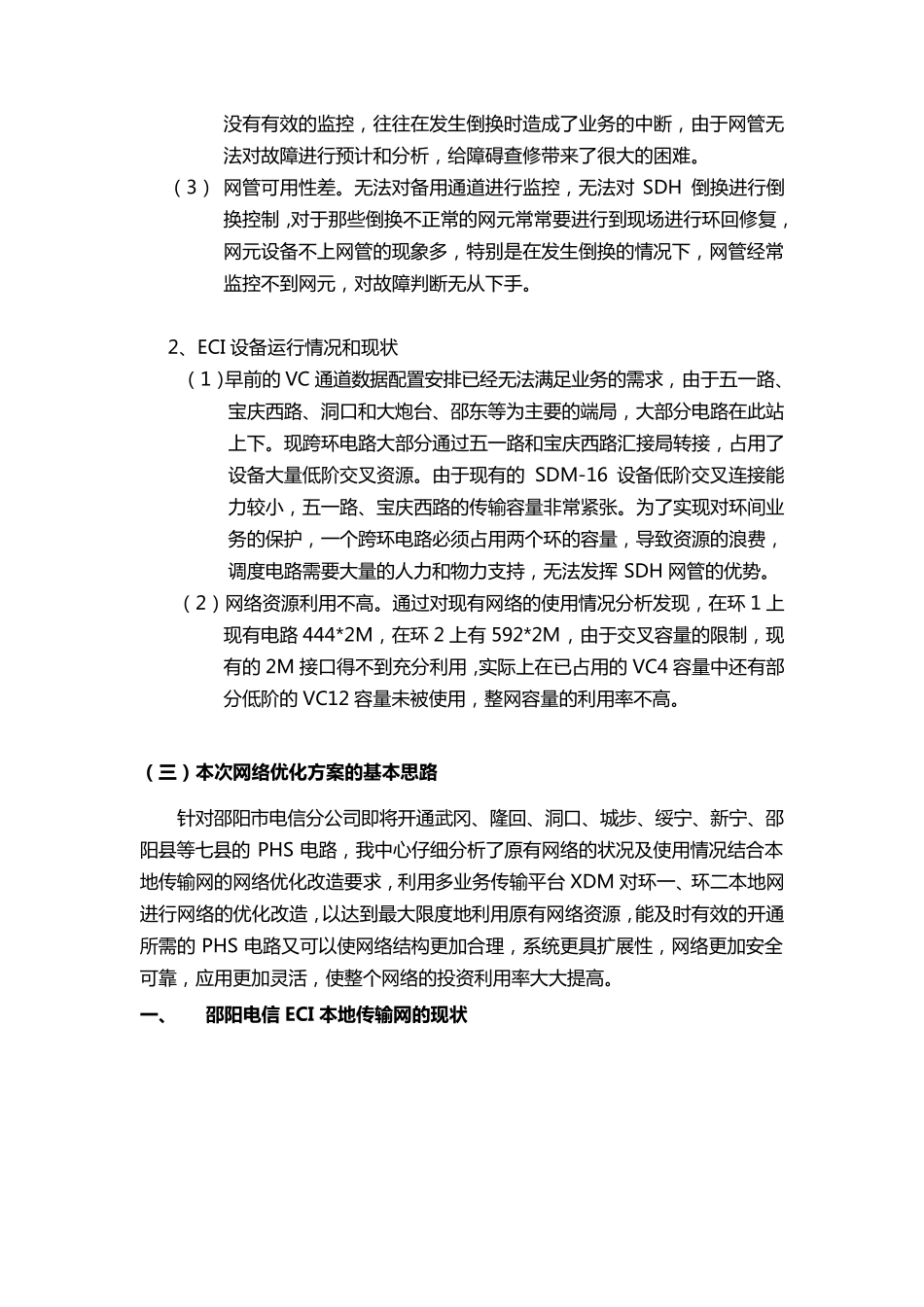 没有有效的监控，往往在发生倒换时造成了业务的中断，由于网管无法对故障进行预计和分析，给障碍查修带来了很大的困难。

（3） 网管可用性差。无法对备用通道进行监控，无法对 SDH 倒换进行倒换控制，对于那些倒换不正常的网元常常要进行到现场进行环回修复，网元设备不上网管的现象多，特别是在发生倒换的情况下，网管经常监控不到网元，对故障判断无从下手。

2、ECI 设备运行情况和现状

（1）早前的 VC 通道数据配置安排已经无法满足业务的需求，由于五一路、宝庆西路、洞口和大炮台、邵东等为主要的端局，大部分电路在此站上下。现跨环电路大部分通过五一路和宝庆西路汇接局转接，占用了设备大量低阶交叉资源。由于现有的 SDM-16 设备低阶交叉连接能力较小，五一路、宝庆西路的传输容量非常紧张。为了实现对环间业务的保护，一个跨环电路必须占用两个环的容量，导致资源的浪费，调度电路需要大量的人力和物力支持，无法发挥 SDH 网管的优势。

（2）网络资源利用不高。通过对现有网络的使用情况分析发现，在环 1 上现有电路 444*2M，在环 2 上有 592*2M，由于交叉容量的限制，现有的 2M 接口得不到充分利用，实际上在已占用的 VC4 容量中还有部分低阶的 VC12 容量未被使用，整网容量的利用率不高。

（三）本次网络优化方案的基本思路

针对邵阳市电信分公司即将开通武冈、隆回、洞口、城步、绥宁、新宁、邵阳县等七县的 PHS 电路，我中心仔细分析了原有网络的状况及使用情况结合本地传输网的网络优化改造要求，利用多业务传输平台 XDM 对环一、环二本地网进行网络的优化改造，以达到最大限度地利用原有网络资源，能及时有效的开通所需的 PHS 电路又可以使网络结构更加合理，系统更具扩展性，网络更加安全可靠，应用更加灵活，使整个网络的投资利用率大大提高。

一、 邵阳电信 ECI 本地传输网的现状